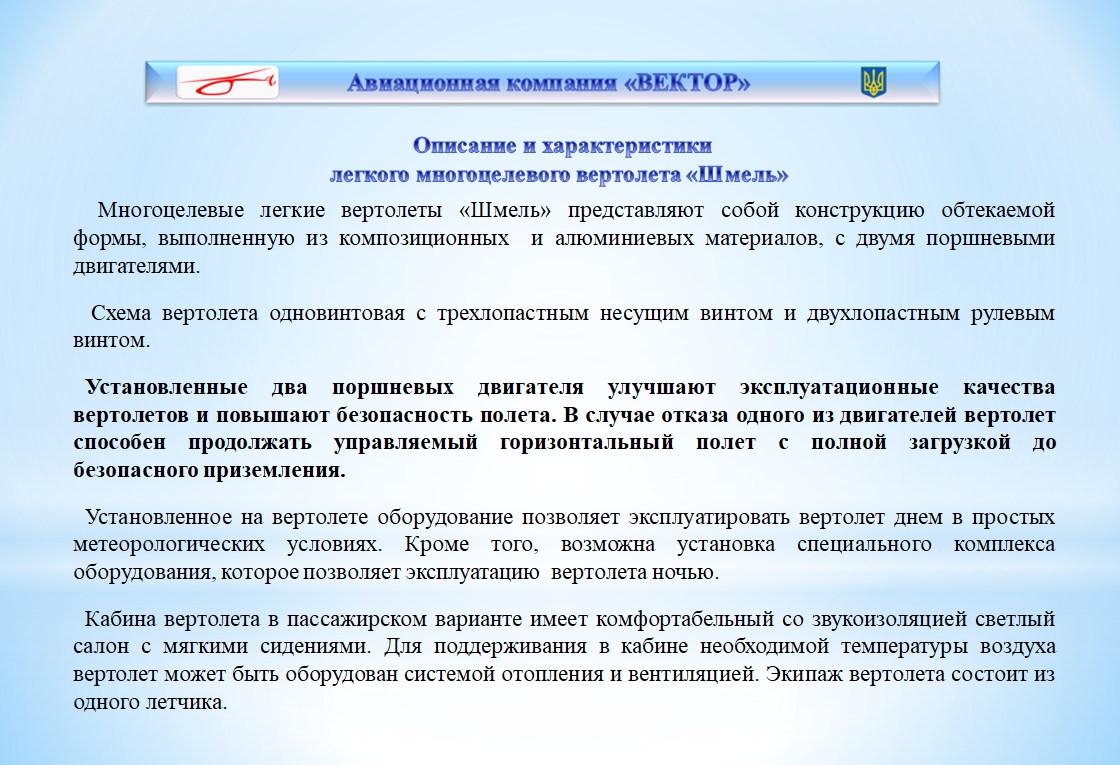 Авиационная компания «ВЕКТОР»

Описание и характеристики
легкого многоцелевого вертолета «Шмель»

Многоцелевые легкие вертолеты «Шмель» представляют собой конструкцию обтекаемой формы, выполненную из композиционных и алюминиевых материалов, с двумя поршневыми двигателями.

Схема вертолета одновинтовая с трехлопастным несущим винтом и двухлопастным рулевым винтом.

Установленные два поршневых двигателя улучшают эксплуатационные качества вертолетов и повышают безопасность полета. В случае отказа одного из двигателей вертолет способен продолжать управляемый горизонтальный полет с полной загрузкой до безопасного приземления.

Установленное на вертолете оборудование позволяет эксплуатировать вертолет днем в простых метеорологических условиях. Кроме того, возможна установка специального комплекса оборудования, которое позволяет эксплуатацию вертолета ночью.

Кабина вертолета в пассажирском варианте имеет комфортабельный со звукоизоляцией светлый салон с мягкими сидениями. Для поддерживания в кабине необходимой температуры воздуха вертолет может быть оборудован системой отопления и вентиляцией. Экипаж вертолета состоит из одного летчика.